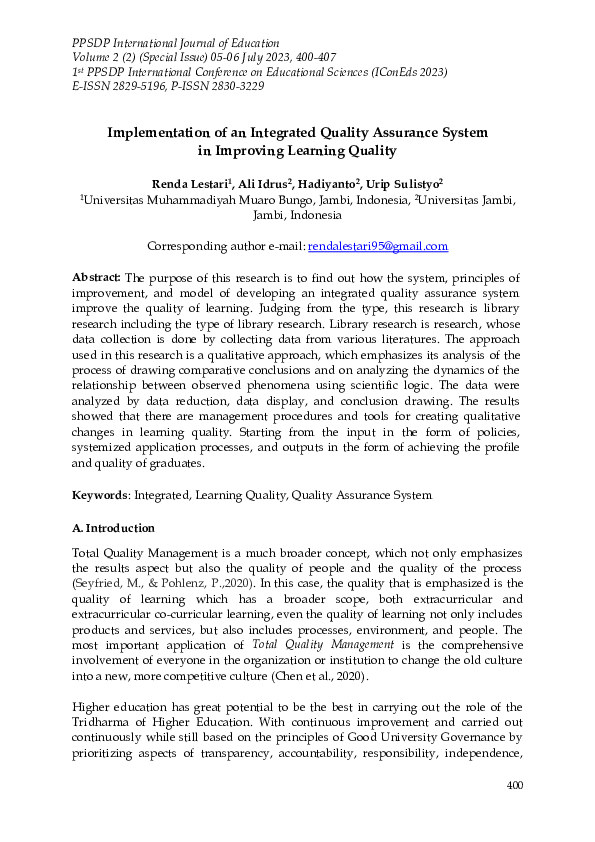 PPSDP International Journal of Education
Volume 2 (2) (Special Issue) 05-06 July 2023, 400-407
1st PPSDP International Conference on Educational Sciences (IConEds 2023)
E-ISSN 2829-5196, P-ISSN 2830-3229

Implementation of an Integrated Quality Assurance System in Improving Learning Quality

Renda Lestari$^1$, Ali Idrus$^2$, Hadiyanto$^2$, Urip Sulistyo$^2$
$^1$Universitas Muhammadiyah Muaro Bungo, Jambi, Indonesia, $^2$Universitas Jambi, Jambi, Indonesia

Corresponding author e-mail: rendalestari95@gmail.com

Abstract: The purpose of this research is to find out how the system, principles of improvement, and model of developing an integrated quality assurance system improve the quality of learning. Judging from the type, this research is library research including the type of library research. Library research is research, whose data collection is done by collecting data from various literatures. The approach used in this research is a qualitative approach, which emphasizes its analysis of the process of drawing comparative conclusions and on analyzing the dynamics of the relationship between observed phenomena using scientific logic. The data were analyzed by data reduction, data display, and conclusion drawing. The results showed that there are management procedures and tools for creating qualitative changes in learning quality. Starting from the input in the form of policies, systemized application processes, and outputs in the form of achieving the profile and quality of graduates.

Keywords: Integrated, Learning Quality, Quality Assurance System

A. Introduction

Total Quality Management is a much broader concept, which not only emphasizes the results aspect but also the quality of people and the quality of the process (Seyfried, M., & Pohlenz, P.,2020). In this case, the quality that is emphasized is the quality of learning which has a broader scope, both extracurricular and extracurricular co-curricular learning, even the quality of learning not only includes products and services, but also includes processes, environment, and people. The most important application of Total Quality Management is the comprehensive involvement of everyone in the organization or institution to change the old culture into a new, more competitive culture (Chen et al., 2020).

Higher education has great potential to be the best in carrying out the role of the Tridharma of Higher Education. With continuous improvement and carried out continuously while still based on the principles of Good University Governance by prioritizing aspects of transparency, accountability, responsibility, independence,

400